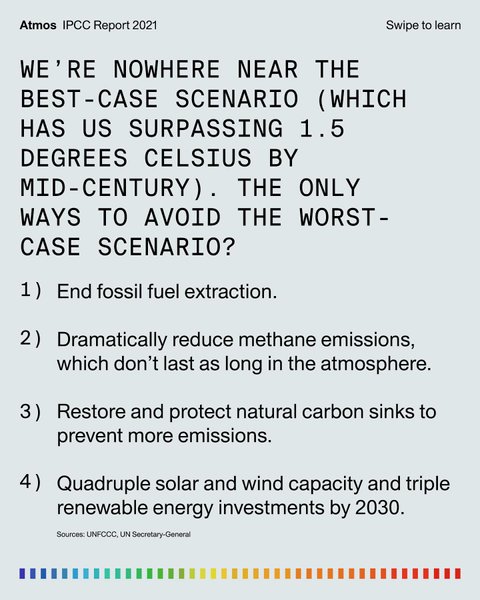 Atmos IPCC Report 2021

Swipe to learn

WE'RE NOWHERE NEAR THE BEST-CASE SCENARIO (WHICH HAS US SURPASSING 1.5 DEGREES CELSIUS BY MID-CENTURY). THE ONLY WAYS TO AVOID THE WORST-CASE SCENARIO?

1) End fossil fuel extraction.

2) Dramatically reduce methane emissions, which don't last as long in the atmosphere.

3) Restore and protect natural carbon sinks to prevent more emissions.

4) Quadruple solar and wind capacity and triple renewable energy investments by 2030.

Sources: UNFCCC, UN Secretary-General